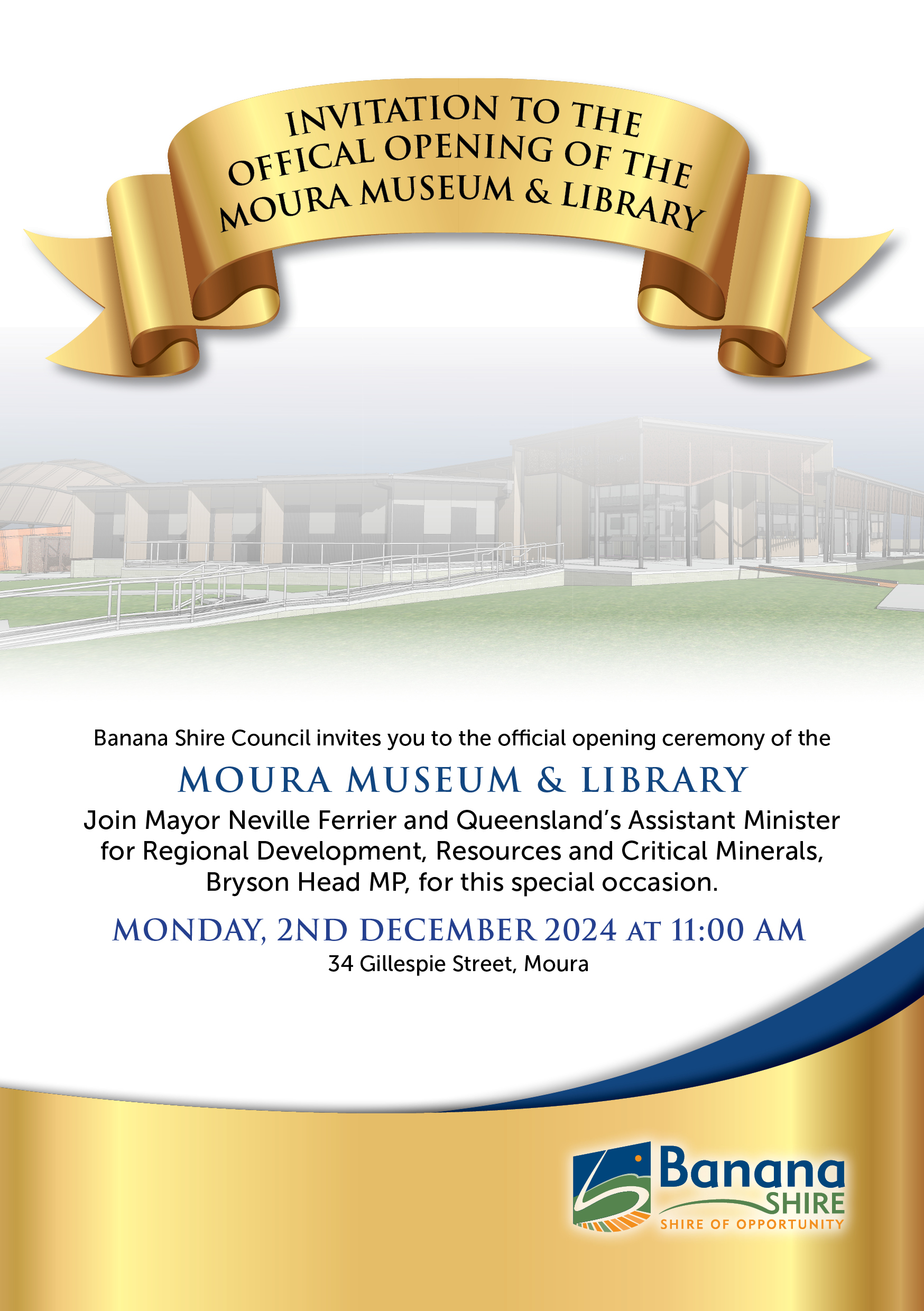 INVITATION TO THE OFFICAL OPENING OF THE MOURA MUSEUM & LIBRARY

Banana Shire Council invites you to the official opening ceremony of the

MOURA MUSEUM & LIBRARY

Join Mayor Neville Ferrier and Queensland's Assistant Minister for Regional Development, Resources and Critical Minerals, Bryson Head MP, for this special occasion.

MONDAY, 2ND DECEMBER 2024 AT 11:00 AM

34 Gillespie Street, Moura

Banana SHIRE
SHIRE OF OPPORTUNITY